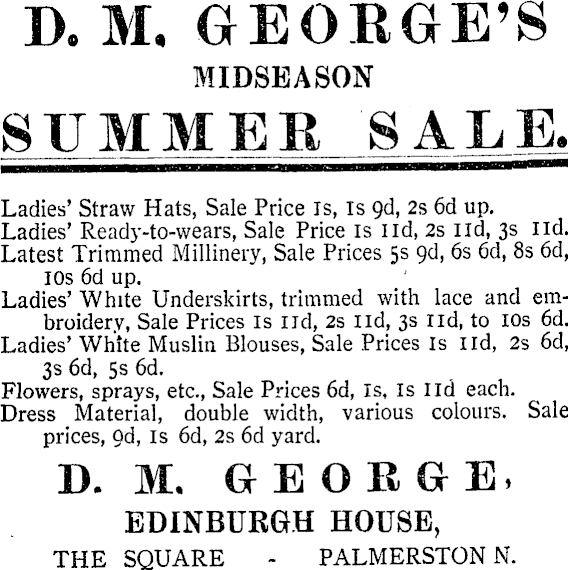 D. M. GEORGE'S

MIDSEASON

SUMMER SALE.

Ladies' Straw Hats, Sale Price 1s, 1s 9d, 2s 6d up.
Ladies' Ready-to-wears, Sale Price 1s 11d, 2s 11d, 3s 11d.
Latest Trimmed Millinery, Sale Prices 5s 9d, 6s 6d, 8s 6d, 10s 6d up.
Ladies' White Underskirts, trimmed with lace and embroidery, Sale Prices 1s 11d, 2s 11d, 3s 11d, to 10s 6d.
Ladies' White Muslin Blouses, Sale Prices 1s 11d, 2s 6d, 3s 6d, 5s 6d.
Flowers, sprays, etc., Sale Prices 6d, 1s, 1s 11d each.
Dress Material, double width, various colours. Sale prices, 9d, 1s 6d, 2s 6d yard.

D. M. GEORGE,

EDINBURGH HOUSE,

THE SQUARE - PALMERSTON N.